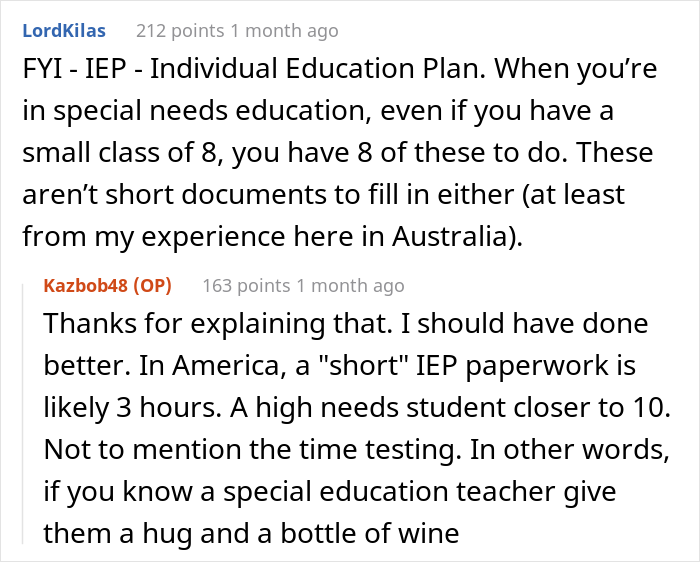 LordKilas 212 points 1 month ago

FYI - IEP - Individual Education Plan. When you’re in special needs education, even if you have a small class of 8, you have 8 of these to do. These aren’t short documents to fill in either (at least from my experience here in Australia).

Kazbob48 (OP) 163 points 1 month ago

Thanks for explaining that. I should have done better. In America, a "short" IEP paperwork is likely 3 hours. A high needs student closer to 10. Not to mention the time testing. In other words, if you know a special education teacher give them a hug and a bottle of wine